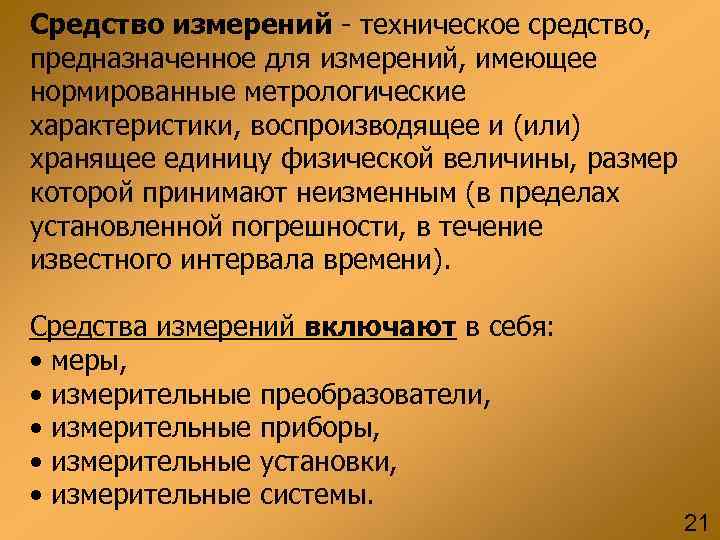 Средство измерений - техническое средство, предназначенное для измерений, имеющее нормированные метрологические характеристики, воспроизводящее и (или) хранящее единицу физической величины, размер которой принимают неизменным (в пределах установленной погрешности, в течение известного интервала времени).

Средства измерений включают в себя:
• меры,
• измерительные преобразователи,
• измерительные приборы,
• измерительные установки,
• измерительные системы.

21